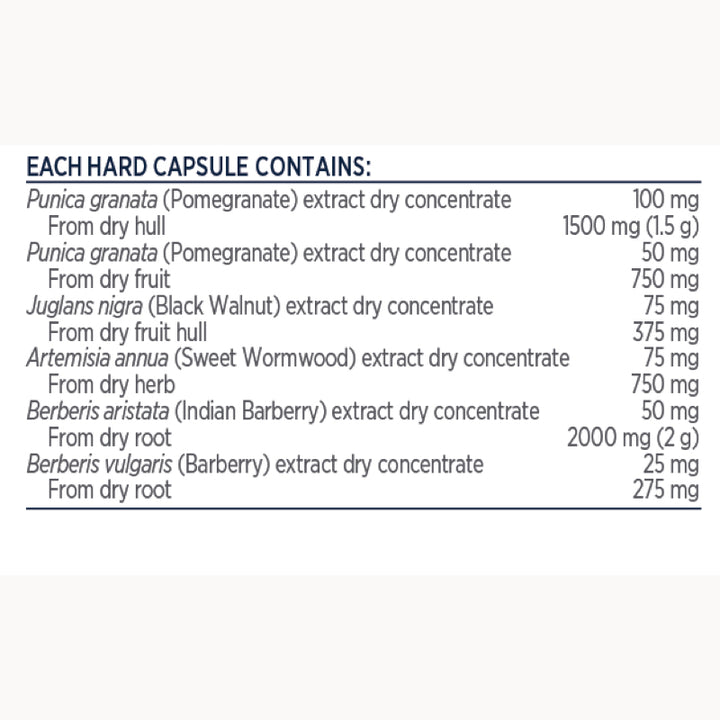 EACH HARD CAPSULE CONTAINS:

| | |
|---|---|
| Punica granata (Pomegranate) extract dry concentrate | 100 mg |
| From dry hull | 1500 mg (1.5 g) |
| Punica granata (Pomegranate) extract dry concentrate | 50 mg |
| From dry fruit | 750 mg |
| Juglans nigra (Black Walnut) extract dry concentrate | 75 mg |
| From dry fruit hull | 375 mg |
| Artemisia annua (Sweet Wormwood) extract dry concentrate | 75 mg |
| From dry herb | 750 mg |
| Berberis aristata (Indian Barberry) extract dry concentrate | 50 mg |
| From dry root | 2000 mg (2 g) |
| Berberis vulgaris (Barberry) extract dry concentrate | 25 mg |
| From dry root | 275 mg |